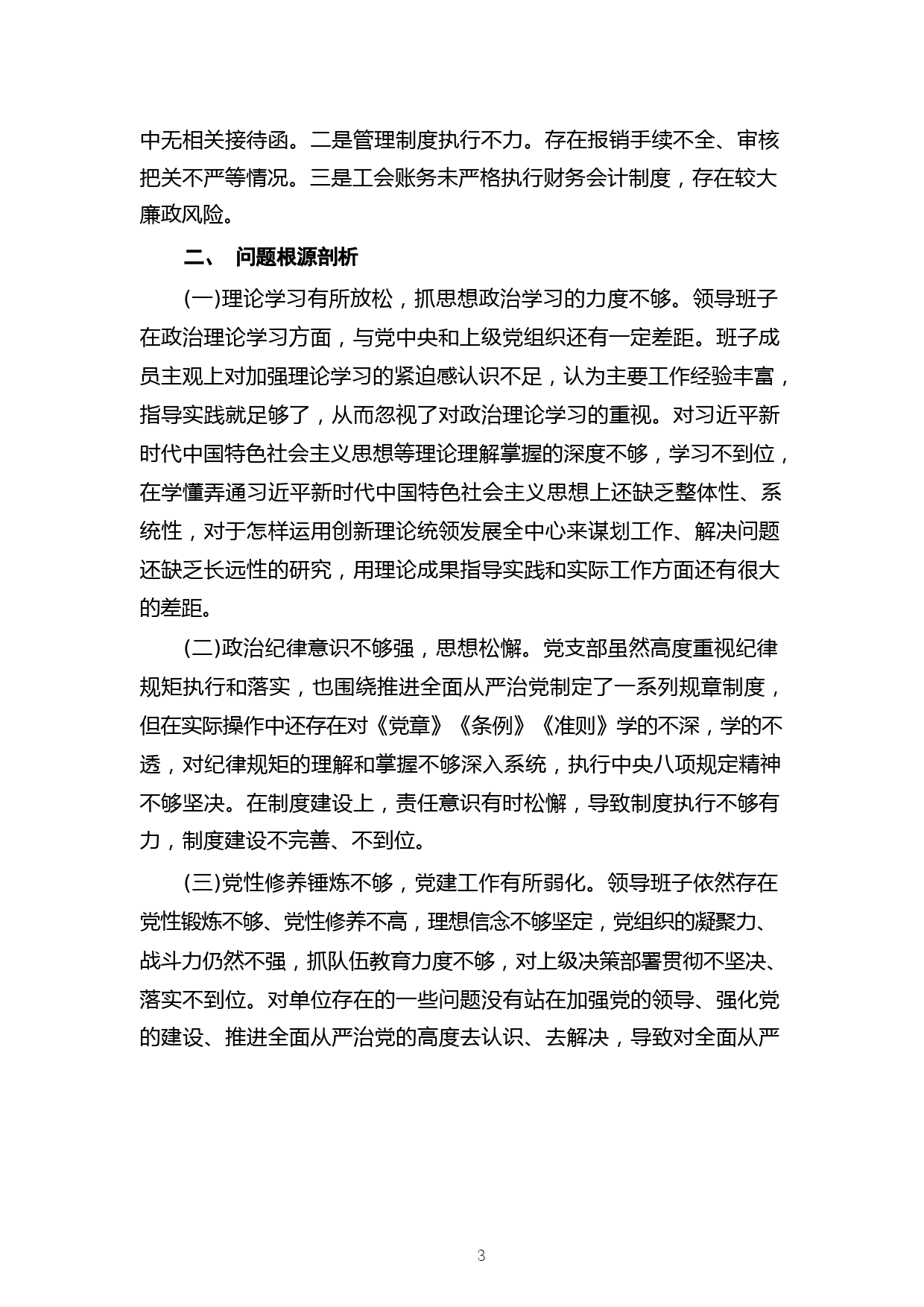 中无相关接待函。二是管理制度执行不力。存在报销手续不全、审核把关不严等情况。三是工会账务未严格执行财务会计制度，存在较大廉政风险。

二、 问题根源剖析

(一)理论学习有所放松，抓思想政治学习的力度不够。领导班子在政治理论学习方面，与党中央和上级党组织还有一定差距。班子成员主观上对加强理论学习的紧迫感认识不足，认为主要工作经验丰富，指导实践就足够了，从而忽视了对政治理论学习的重视。对习近平新时代中国特色社会主义思想等理论理解掌握的深度不够，学习不到位，在学懂弄通习近平新时代中国特色社会主义思想上还缺乏整体性、系统性，对于怎样运用创新理论统领发展全中心来谋划工作、解决问题还缺乏长远性的研究，用理论成果指导实践和实际工作方面还有很大的差距。

(二)政治纪律意识不够强，思想松懈。党支部虽然高度重视纪律规矩执行和落实，也围绕推进全面从严治党制定了一系列规章制度，但在实际操作中还存在对《党章》《条例》《准则》学的不深，学的不透，对纪律规矩的理解和掌握不够深入系统，执行中央八项规定精神不够坚决。在制度建设上，责任意识有时松懈，导致制度执行不够有力，制度建设不完善、不到位。

(三)党性修养锤炼不够，党建工作有所弱化。领导班子依然存在党性锻炼不够、党性修养不高，理想信念不够坚定，党组织的凝聚力、战斗力仍然不强，抓队伍教育力度不够，对上级决策部署贯彻不坚决、落实不到位。对单位存在的一些问题没有站在加强党的领导、强化党的建设、推进全面从严治党的高度去认识、去解决，导致对全面从严

3